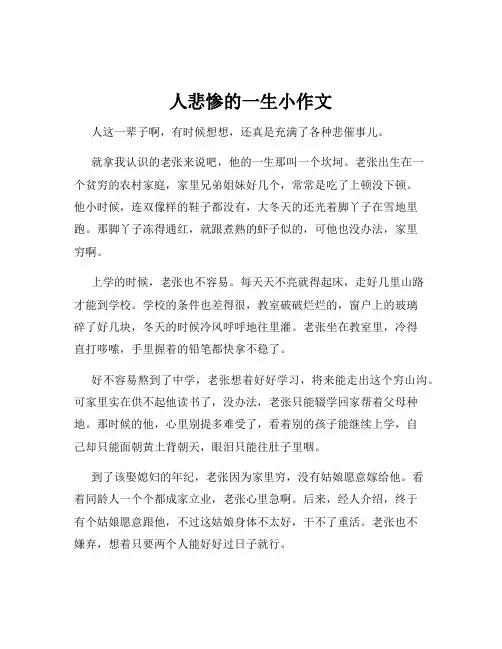 人悲惨的一生小作文

人这一辈子啊，有时候想想，还真是充满了各种悲催事儿。

就拿我认识的老张来说吧，他的一生那叫一个坎坷。老张出生在一个贫穷的农村家庭，家里兄弟姐妹好几个，常常是吃了上顿没下顿。他小时候，连双像样的鞋子都没有，大冬天的还光着脚丫子在雪地里跑。那脚丫子冻得通红，就跟煮熟的虾子似的，可他也没办法，家里穷啊。

上学的时候，老张也不容易。每天天不亮就得起床，走好几里山路才能到学校。学校的条件也差得很，教室破破烂烂的，窗户上的玻璃碎了好几块，冬天的时候冷风呼呼地往里灌。老张坐在教室里，冷得直打哆嗦，手里握着的铅笔都快拿不稳了。

好不容易熬到了中学，老张想着好好学习，将来能走出这个穷山沟。可家里实在供不起他读书了，没办法，老张只能辍学回家帮着父母种地。那时候的他，心里别提多难受了，看着别的孩子能继续上学，自己却只能面朝黄土背朝天，眼泪只能往肚子里咽。

到了该娶媳妇的年纪，老张因为家里穷，没有姑娘愿意嫁给他。看着同龄人一个个都成家立业，老张心里急啊。后来，经人介绍，终于有个姑娘愿意跟他，不过这姑娘身体不太好，干不了重活。老张也不嫌弃，想着只要两个人能好好过日子就行。